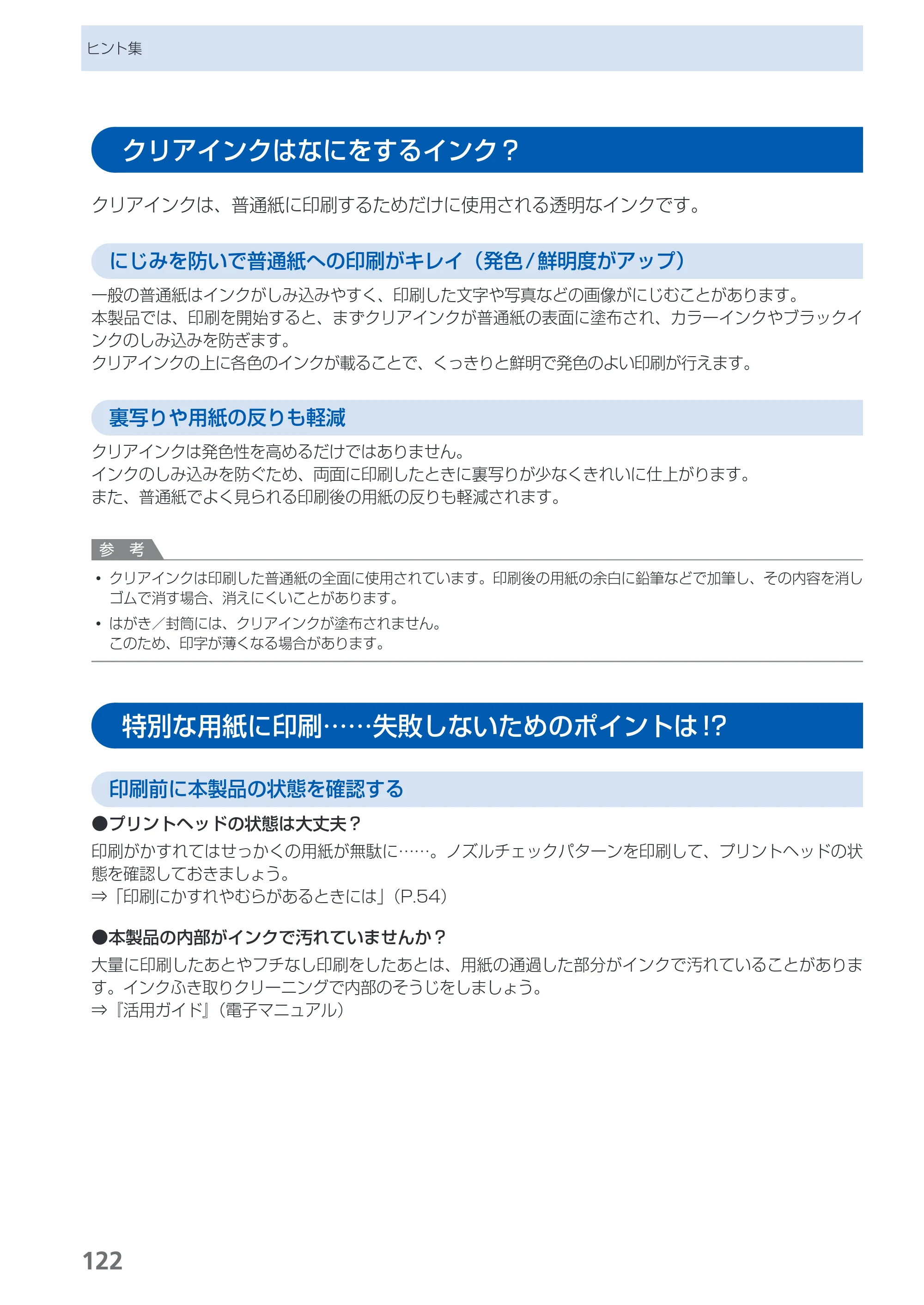 ヒント集

クリアインクはなにをするインク？

クリアインクは、普通紙に印刷するためだけに使用される透明なインクです。

にじみを防いで普通紙への印刷がキレイ（発色/鮮明度がアップ）

一般の普通紙はインクがしみ込みやすく、印刷した文字や写真などの画像がにじむことがあります。
本製品では、印刷を開始すると、まずクリアインクが普通紙の表面に塗布され、カラーインクやブラックインクのしみ込みを防ぎます。
クリアインクの上に各色のインクが載ることで、くっきりと鮮明で発色のよい印刷が行えます。

裏写りや用紙の反りも軽減

クリアインクは発色性を高めるだけではありません。
インクのしみ込みを防ぐため、両面に印刷したときに裏写りが少なくきれいに仕上がります。
また、普通紙でよく見られる印刷後の用紙の反りも軽減されます。

参 考

• クリアインクは印刷した普通紙の全面に使用されています。印刷後の用紙の余白に鉛筆などで加筆し、その内容を消しゴムで消す場合、消えにくいことがあります。
• はがき／封筒には、クリアインクが塗布されません。
このため、印字が薄くなる場合があります。

特別な用紙に印刷……失敗しないためのポイントは!?

印刷前に本製品の状態を確認する

●プリントヘッドの状態は大丈夫？
印刷がかすれてはせっかくの用紙が無駄に……。ノズルチェックパターンを印刷して、プリントヘッドの状態を確認しておきましょう。
⇒「印刷にかすれやむらがあるときには」（P.54）

●本製品の内部がインクで汚れていませんか？
大量に印刷したあとやフチなし印刷をしたあとは、用紙の通過した部分がインクで汚れていることがあります。インクふき取りクリーニングで内部のそうじをしましょう。
⇒『活用ガイド』（電子マニュアル）

122